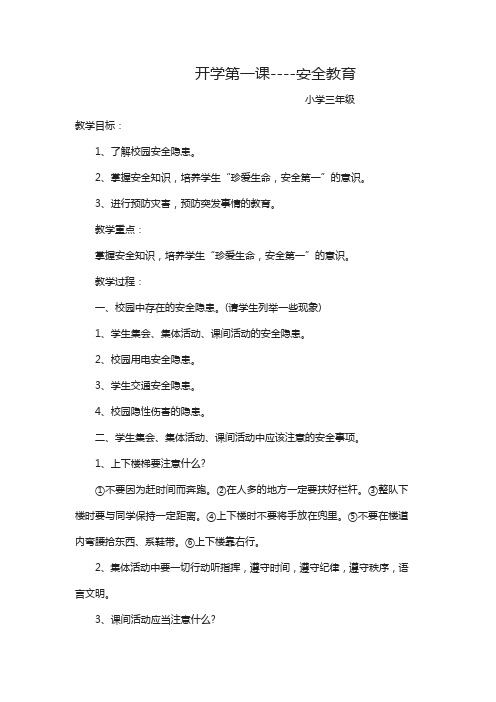 开学第一课----安全教育

小学三年级

教学目标：

1、了解校园安全隐患。

2、掌握安全知识，培养学生“珍爱生命，安全第一”的意识。

3、进行预防灾害，预防突发事情的教育。

教学重点：

掌握安全知识，培养学生“珍爱生命，安全第一”的意识。

教学过程：

一、校园中存在的安全隐患。(请学生列举一些现象)

1、学生集会、集体活动、课间活动的安全隐患。

2、校园用电安全隐患。

3、学生交通安全隐患。

4、校园隐性伤害的隐患。

二、学生集会、集体活动、课间活动中应该注意的安全事项。

1、上下楼梯要注意什么?

①不要因为赶时间而奔跑。②在人多的地方一定要扶好栏杆。③整队下楼时要与同学保持一定距离。④上下楼时不要将手放在兜里。⑤不要在楼道内弯腰拾东西、系鞋带。⑥上下楼靠右行。

2、集体活动中要一切行动听指挥，遵守时间，遵守纪律，遵守秩序，语言文明。

3、课间活动应当注意什么?